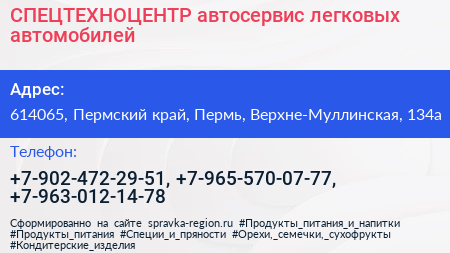 СПЕЦТЕХНОЦЕНТР автосервис легковых автомобилей

Адрес:

614065, Пермский край, Пермь, Верхне-Муллинская, 134а

Телефон:

+7-902-472-29-51, +7-965-570-07-77, +7-963-012-14-78

Сформированно на сайте spravka-region.ru #Продукты_питания_и_напитки #Продукты_питания #Специи_и_пряности #Орехи,_семечки,_сухофрукты #Кондитерские_изделия